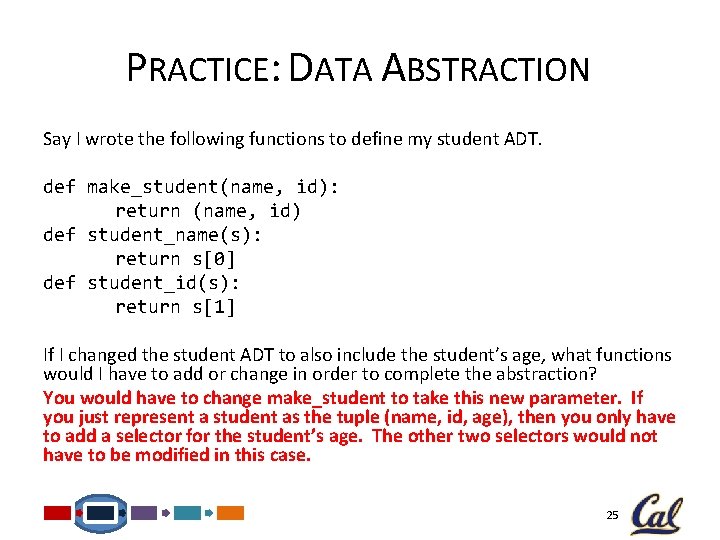 PRACTICE: DATA ABSTRACTION

Say I wrote the following functions to define my student ADT.

def make_student(name, id):
    return (name, id)
def student_name(s):
    return s[0]
def student_id(s):
    return s[1]

If I changed the student ADT to also include the student's age, what functions would I have to add or change in order to complete the abstraction?

You would have to change make_student to take this new parameter. If you just represent a student as the tuple (name, id, age), then you only have to add a selector for the student's age. The other two selectors would not have to be modified in this case.

25

Cal